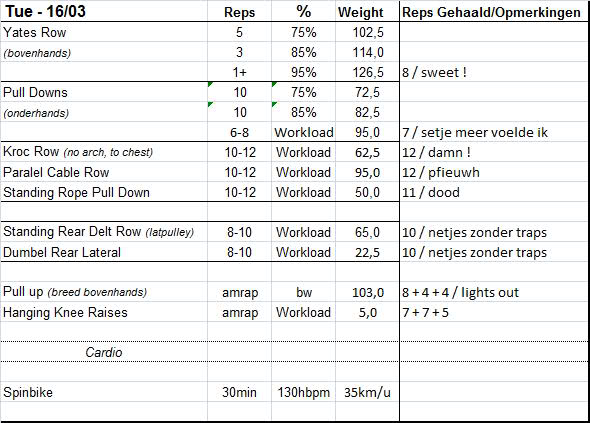 | Tue - 16/03 | Reps | % | Weight | Reps Gehaald/Opmerkingen |
|---|---|---|---|---|
| Yates Row | 5 | 75% | 102,5 | |
| (bovenhands) | 3 | 85% | 114,0 | |
| | 1+ | 95% | 126,5 | 8 / sweet ! |
| Pull Downs | 10 | 75% | 72,5 | |
| (onderhands) | 10 | 85% | 82,5 | |
| | 6-8 | Workload | 95,0 | 7 / setje meer voelde ik |
| Kroc Row (no arch, to chest) | 10-12 | Workload | 62,5 | 12 / damn ! |
| Paralel Cable Row | 10-12 | Workload | 95,0 | 12 / pfieuwh |
| Standing Rope Pull Down | 10-12 | Workload | 50,0 | 11 / dood |
| | | | | |
| Standing Rear Delt Row (latpulley) | 8-10 | Workload | 65,0 | 10 / netjes zonder traps |
| Dumbel Rear Lateral | 8-10 | Workload | 22,5 | 10 / netjes zonder traps |
| | | | | |
| Pull up (breed bovenhands) | amrap | bw | 103,0 | 8 + 4 + 4 / lights out |
| Hanging Knee Raises | amrap | Workload | 5,0 | 7 + 7 + 5 |
| | | | | |
| Cardio | | | | |
| | | | | |
| Spinbike | 30min | 130hbpm | 35km/u | |